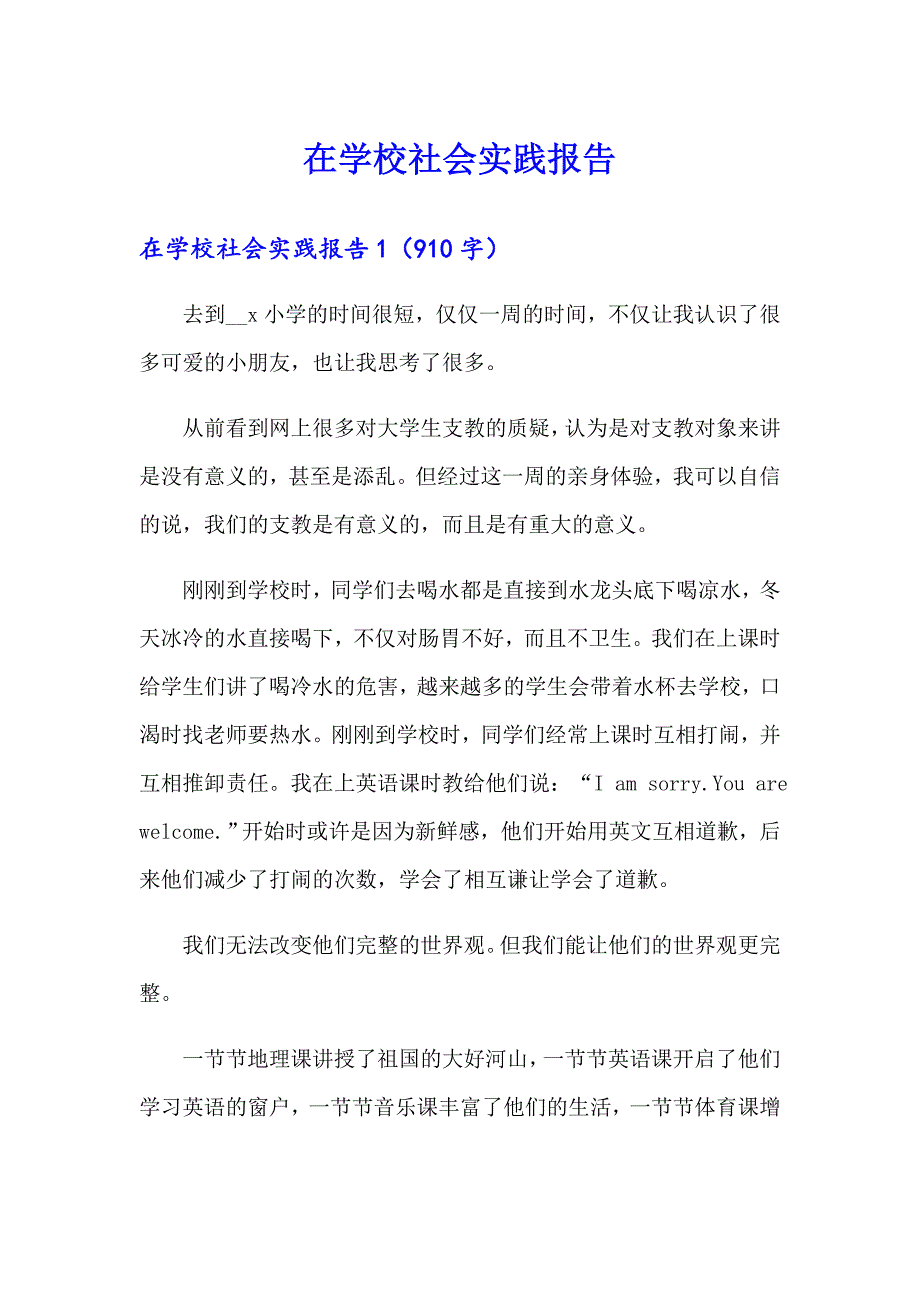 在学校社会实践报告

在学校社会实践报告1（910字）

去到__x小学的时间很短，仅仅一周的时间，不仅让我认识了很多可爱的小朋友，也让我思考了很多。

从前看到网上很多对大学生支教的质疑，认为是对支教对象来讲是没有意义的，甚至是添乱。但经过这一周的亲身体验，我可以自信的说，我们的支教是有意义的，而且是有重大的意义。

刚刚到学校时，同学们去喝水都是直接到水龙头底下喝凉水，冬天冰冷的水直接喝下，不仅对肠胃不好，而且不卫生。我们在上课时给学生们讲了喝冷水的危害，越来越多的学生会带着水杯去学校，口渴时找老师要热水。刚刚到学校时，同学们经常上课时互相打闹，并互相推卸责任。我在上英语课时教给他们说：“I am sorry.You are welcome.”开始时或许是因为新鲜感，他们开始用英文互相道歉，后来他们减少了打闹的次数，学会了相互谦让学会了道歉。

我们无法改变他们完整的世界观。但我们能让他们的世界观更完整。

一节节地理课讲授了祖国的大好河山，一节节英语课开启了他们学习英语的窗户，一节节音乐课丰富了他们的生活，一节节体育课增